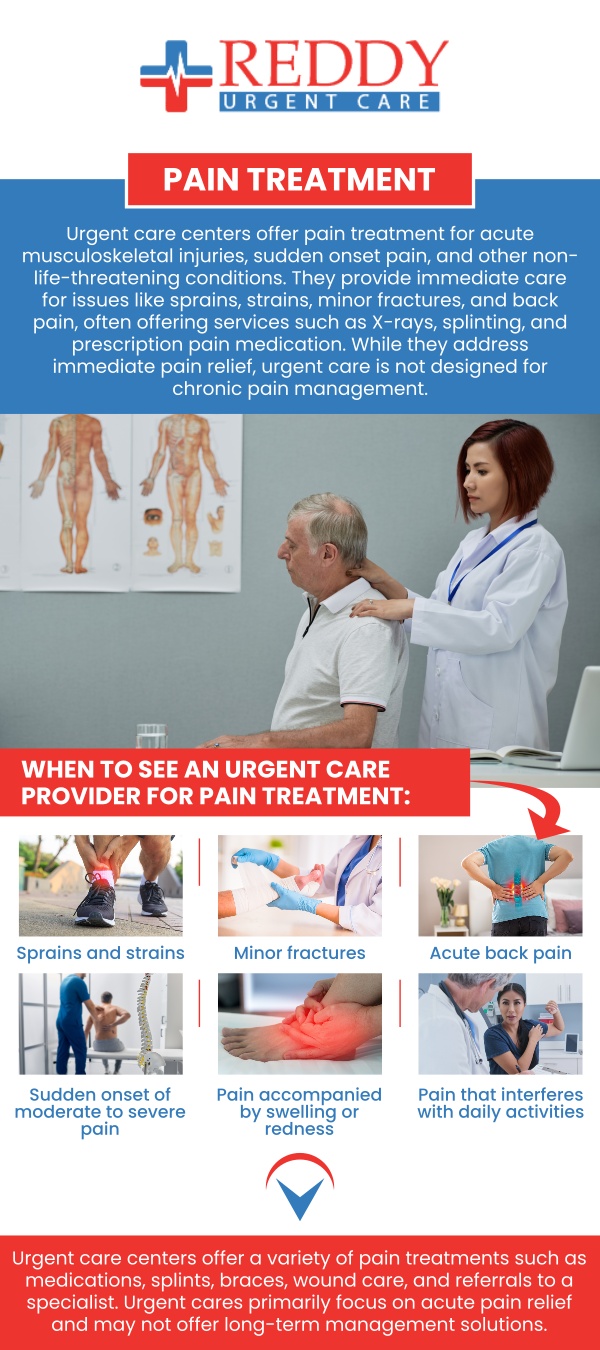 REDDY
URGENT CARE

PAIN TREATMENT

Urgent care centers offer pain treatment for acute musculoskeletal injuries, sudden onset pain, and other non-life-threatening conditions. They provide immediate care for issues like sprains, strains, minor fractures, and back pain, often offering services such as X-rays, splinting, and prescription pain medication. While they address immediate pain relief, urgent care is not designed for chronic pain management.

WHEN TO SEE AN URGENT CARE PROVIDER FOR PAIN TREATMENT:

Sprains and strains

Minor fractures

Acute back pain

Sudden onset of moderate to severe pain

Pain accompanied by swelling or redness

Pain that interferes with daily activities

Urgent care centers offer a variety of pain treatments such as medications, splints, braces, wound care, and referrals to a specialist. Urgent cares primarily focus on acute pain relief and may not offer long-term management solutions.